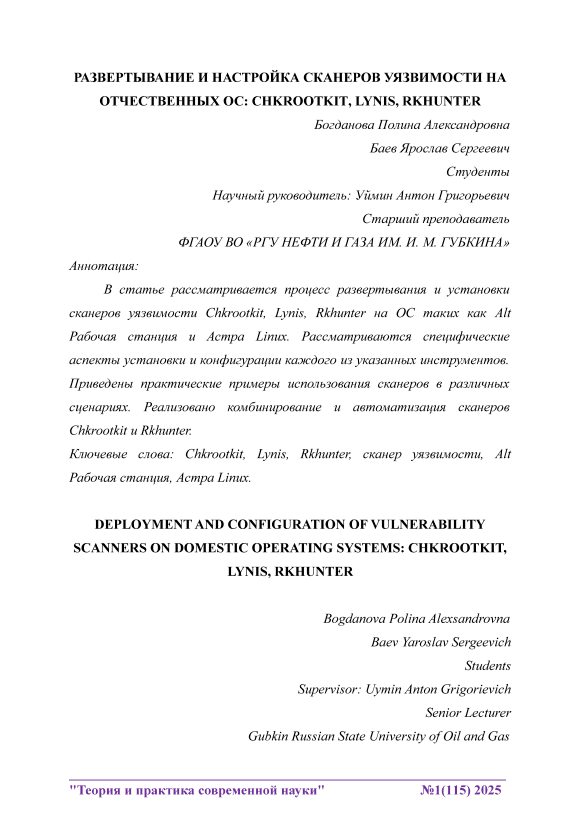 РАЗВЕРТЫВАНИЕ И НАСТРОЙКА СКАНЕРОВ УЯЗВИМОСТИ НА ОТЧЕСТВЕННЫХ ОС: CHKROOTKIT, LYNIS, RKHUNTER

Богданова Полина Александровна
Баев Ярослав Сергеевич
Студенты
Научный руководитель: Уймин Антон Григорьевич
Старший преподаватель
ФГАОУ ВО «РГУ НЕФТИ И ГАЗА ИМ. И. М. ГУБКИНА»

Аннотация:

В статье рассматривается процесс развертывания и установки сканеров уязвимости Chkrootkit, Lynis, Rkhunter на ОС таких как Alt Рабочая станция и Астра Linux. Рассматриваются специфические аспекты установки и конфигурации каждого из указанных инструментов. Приведены практические примеры использования сканеров в различных сценариях. Реализовано комбинирование и автоматизация сканеров Chkrootkit и Rkhunter.

Ключевые слова: Chkrootkit, Lynis, Rkhunter, сканер уязвимости, Alt Рабочая станция, Астра Linux.

DEPLOYMENT AND CONFIGURATION OF VULNERABILITY SCANNERS ON DOMESTIC OPERATING SYSTEMS: CHKROOTKIT, LYNIS, RKHUNTER

Bogdanova Polina Alexsandrovna
Baev Yaroslav Sergeevich
Students
Supervisor: Uymin Anton Grigorievich
Senior Lecturer
Gubkin Russian State University of Oil and Gas

"Теория и практика современной науки" №1(115) 2025